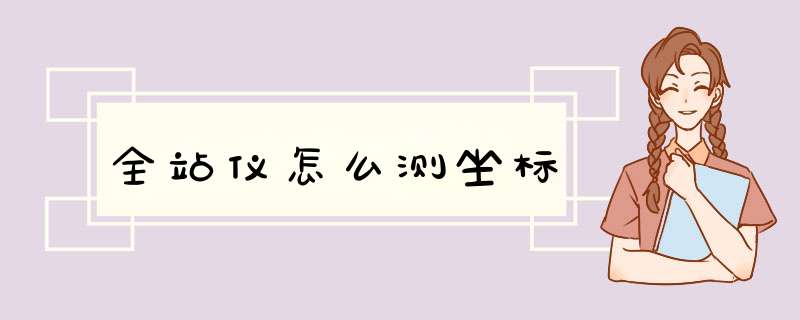 全站仪怎么测坐标